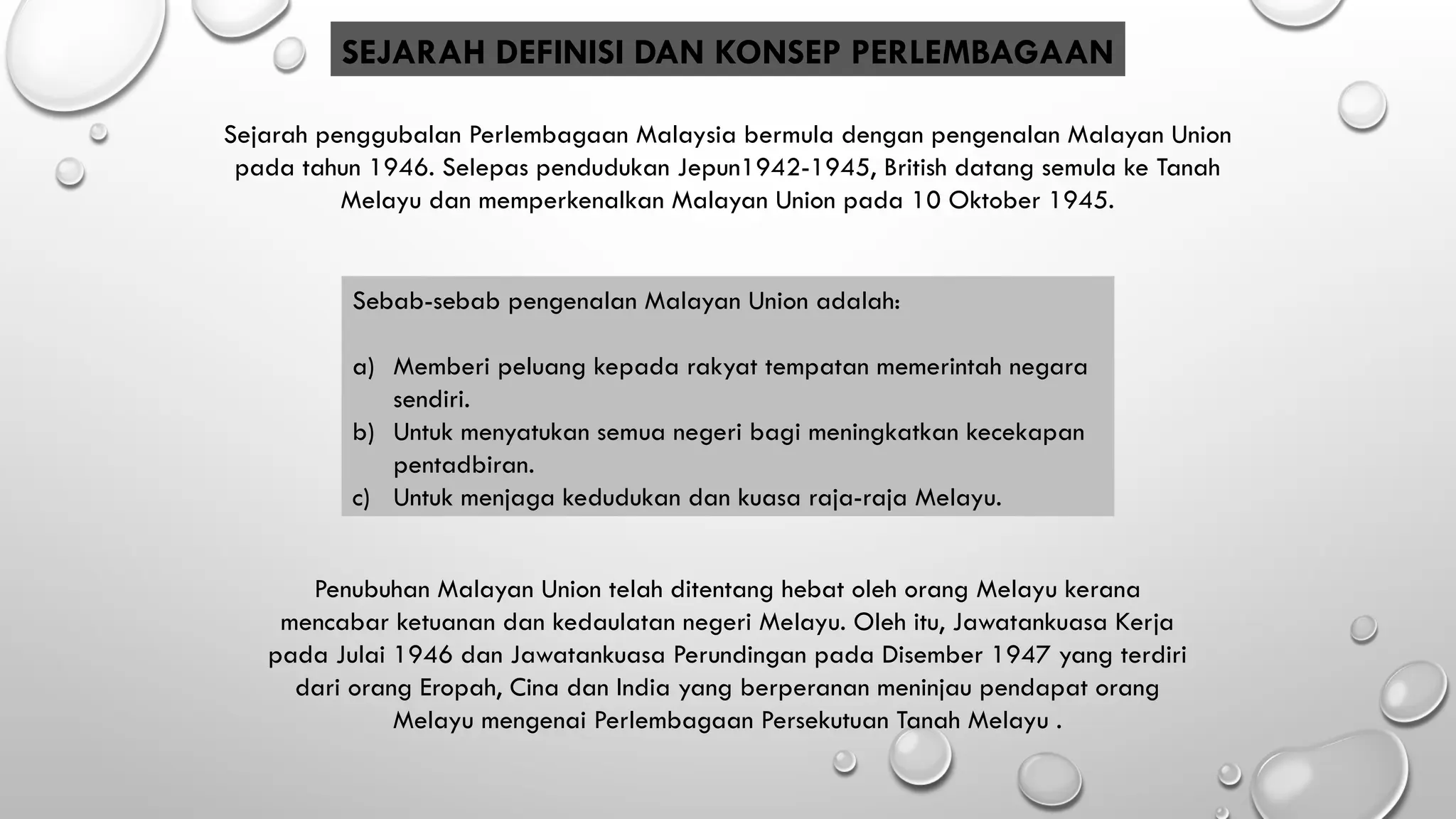 SEJARAH DEFINISI DAN KONSEP PERLEMBAGAAN

Sejarah penggubalan Perlembagaan Malaysia bermula dengan pengenalan Malayan Union pada tahun 1946. Selepas pendudukan Jepun1942-1945, British datang semula ke Tanah Melayu dan memperkenalkan Malayan Union pada 10 Oktober 1945.

Sebab-sebab pengenalan Malayan Union adalah:

a) Memberi peluang kepada rakyat tempatan memerintah negara sendiri.
b) Untuk menyatukan semua negeri bagi meningkatkan kecekapan pentadbiran.
c) Untuk menjaga kedudukan dan kuasa raja-raja Melayu.

Penubuhan Malayan Union telah ditentang hebat oleh orang Melayu kerana mencabar ketuanan dan kedaulatan negeri Melayu. Oleh itu, Jawatankuasa Kerja pada Julai 1946 dan Jawatankuasa Perundingan pada Disember 1947 yang terdiri dari orang Eropah, Cina dan India yang berperanan meninjau pendapat orang Melayu mengenai Perlembagaan Persekutuan Tanah Melayu .